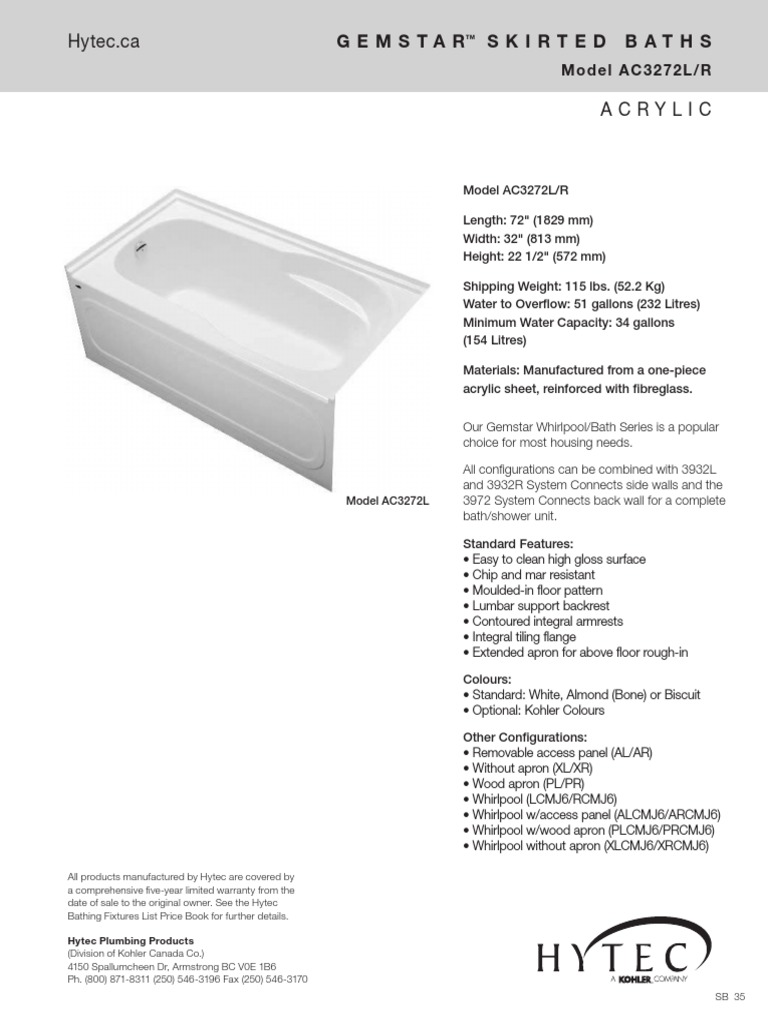 Hytec.ca

GEMSTAR™ SKIRTED BATHS

Model AC3272L/R

ACRYLIC

Model AC3272L

Model AC3272L/R

Length: 72" (1829 mm)
Width: 32" (813 mm)
Height: 22 1/2" (572 mm)

Shipping Weight: 115 lbs. (52.2 Kg)
Water to Overflow: 51 gallons (232 Litres)
Minimum Water Capacity: 34 gallons (154 Litres)

Materials: Manufactured from a one-piece acrylic sheet, reinforced with fibreglass.

Our Gemstar Whirlpool/Bath Series is a popular choice for most housing needs.

All configurations can be combined with 3932L and 3932R System Connects side walls and the 3972 System Connects back wall for a complete bath/shower unit.

Standard Features:
• Easy to clean high gloss surface
• Chip and mar resistant
• Moulded-in floor pattern
• Lumbar support backrest
• Contoured integral armrests
• Integral tiling flange
• Extended apron for above floor rough-in

Colours:
• Standard: White, Almond (Bone) or Biscuit
• Optional: Kohler Colours

Other Configurations:
• Removable access panel (AL/AR)
• Without apron (XL/XR)
• Wood apron (PL/PR)
• Whirlpool (LCMJ6/RCMJ6)
• Whirlpool w/access panel (ALCMJ6/ARCMJ6)
• Whirlpool w/wood apron (PLCMJ6/PRCMJ6)
• Whirlpool without apron (XLCMJ6/XRCMJ6)

All products manufactured by Hytec are covered by a comprehensive five-year limited warranty from the date of sale to the original owner. See the Hytec Bathing Fixtures List Price Book for further details.

Hytec Plumbing Products
(Division of Kohler Canada Co.)
4150 Spallumcheen Dr, Armstrong BC V0E 1B6
Ph. (800) 871-8311 (250) 546-3196 Fax (250) 546-3170

HYTEC
A KOHLER COMPANY

SB 35